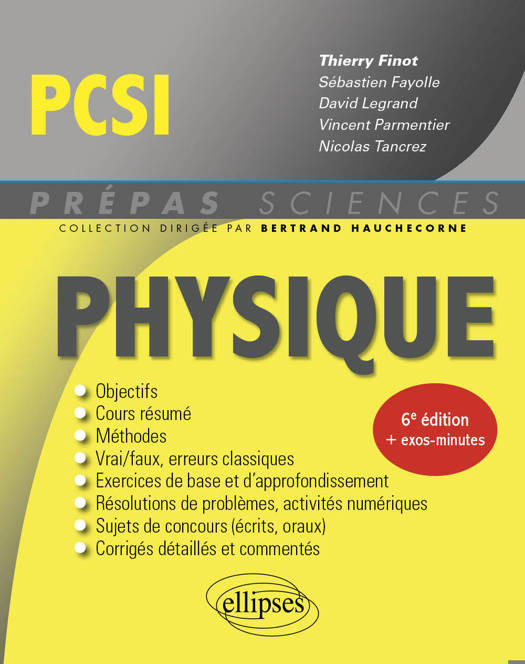 PCSI

Thierry Finot
Sébastien Fayolle
David Legrand
Vincent Parmentier
Nicolas Tancrez

PRÉPAS SCIENCES
COLLECTION DIRIGÉE PAR BERTRAND HAUCHECORNE

PHYSIQUE

• Objectifs
• Cours résumé
• Méthodes
• Vrai/faux, erreurs classiques
• Exercices de base et d'approfondissement
• Résolutions de problèmes, activités numériques
• Sujets de concours (écrits, oraux)
• Corrigés détaillés et commentés

6e édition
+ exos-minutes

ellipses